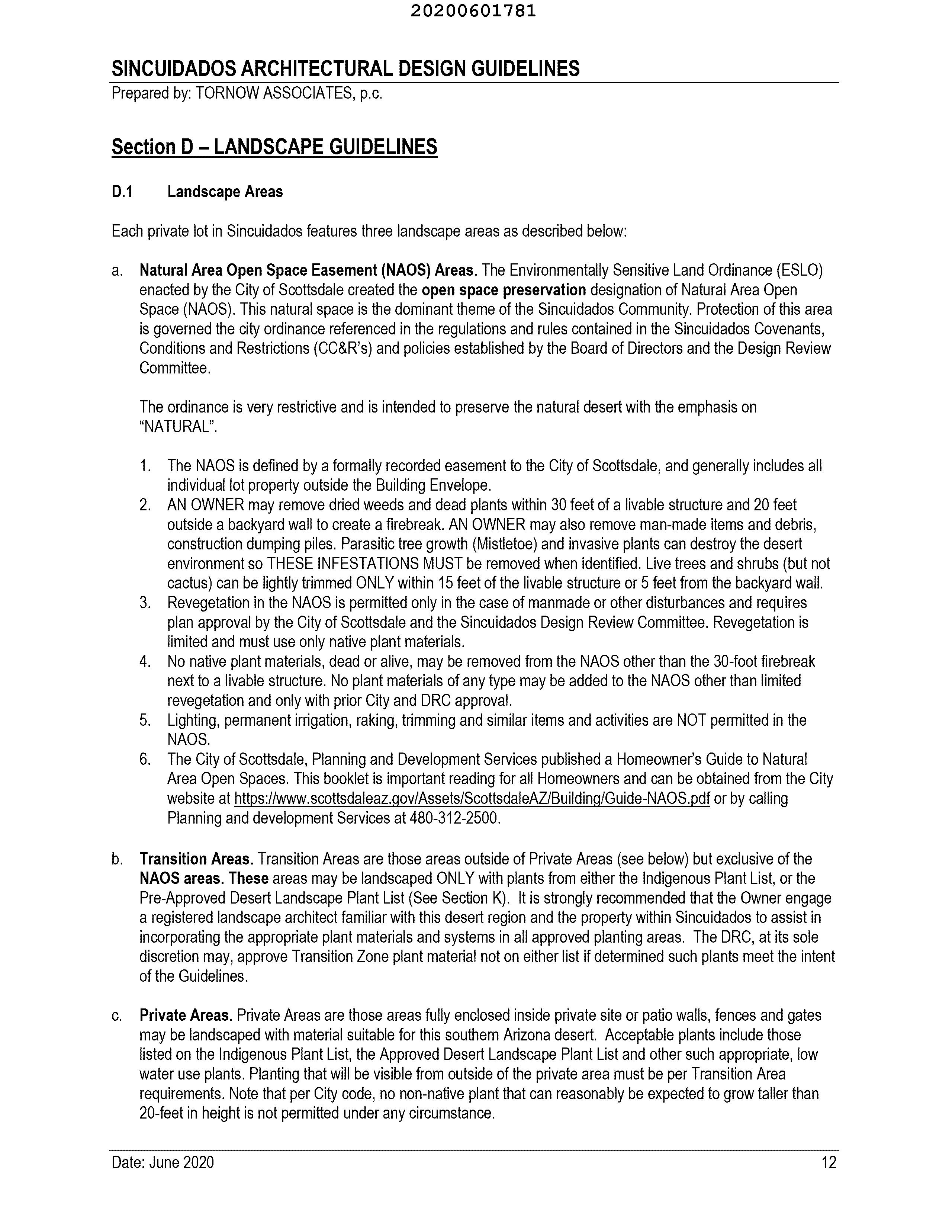 20200601781

SINCUIDADOS ARCHITECTURAL DESIGN GUIDELINES
Prepared by: TORNOW ASSOCIATES, p.c.

Section D – LANDSCAPE GUIDELINES

D.1 Landscape Areas

Each private lot in Sincuidados features three landscape areas as described below:

a. Natural Area Open Space Easement (NAOS) Areas. The Environmentally Sensitive Land Ordinance (ESLO) enacted by the City of Scottsdale created the open space preservation designation of Natural Area Open Space (NAOS). This natural space is the dominant theme of the Sincuidados Community. Protection of this area is governed the city ordinance referenced in the regulations and rules contained in the Sincuidados Covenants, Conditions and Restrictions (CC&R's) and policies established by the Board of Directors and the Design Review Committee.

The ordinance is very restrictive and is intended to preserve the natural desert with the emphasis on "NATURAL".

1. The NAOS is defined by a formally recorded easement to the City of Scottsdale, and generally includes all individual lot property outside the Building Envelope.
2. AN OWNER may remove dried weeds and dead plants within 30 feet of a livable structure and 20 feet outside a backyard wall to create a firebreak. AN OWNER may also remove man-made items and debris, construction dumping piles. Parasitic tree growth (Mistletoe) and invasive plants can destroy the desert environment so THESE INFESTATIONS MUST be removed when identified. Live trees and shrubs (but not cactus) can be lightly trimmed ONLY within 15 feet of the livable structure or 5 feet from the backyard wall.
3. Revegetation in the NAOS is permitted only in the case of manmade or other disturbances and requires plan approval by the City of Scottsdale and the Sincuidados Design Review Committee. Revegetation is limited and must use only native plant materials.
4. No native plant materials, dead or alive, may be removed from the NAOS other than the 30-foot firebreak next to a livable structure. No plant materials of any type may be added to the NAOS other than limited revegetation and only with prior City and DRC approval.
5. Lighting, permanent irrigation, raking, trimming and similar items and activities are NOT permitted in the NAOS.
6. The City of Scottsdale, Planning and Development Services published a Homeowner's Guide to Natural Area Open Spaces. This booklet is important reading for all Homeowners and can be obtained from the City website at https://www.scottsdaleaz.gov/Assets/ScottsdaleAZ/Building/Guide-NAOS.pdf or by calling Planning and development Services at 480-312-2500.

b. Transition Areas. Transition Areas are those areas outside of Private Areas (see below) but exclusive of the NAOS areas. These areas may be landscaped ONLY with plants from either the Indigenous Plant List, or the Pre-Approved Desert Landscape Plant List (See Section K). It is strongly recommended that the Owner engage a registered landscape architect familiar with this desert region and the property within Sincuidados to assist in incorporating the appropriate plant materials and systems in all approved planting areas. The DRC, at its sole discretion may, approve Transition Zone plant material not on either list if determined such plants meet the intent of the Guidelines.

c. Private Areas. Private Areas are those areas fully enclosed inside private site or patio walls, fences and gates may be landscaped with material suitable for this southern Arizona desert. Acceptable plants include those listed on the Indigenous Plant List, the Approved Desert Landscape Plant List and other such appropriate, low water use plants. Planting that will be visible from outside of the private area must be per Transition Area requirements. Note that per City code, no non-native plant that can reasonably be expected to grow taller than 20-feet in height is not permitted under any circumstance.

Date: June 2020 12